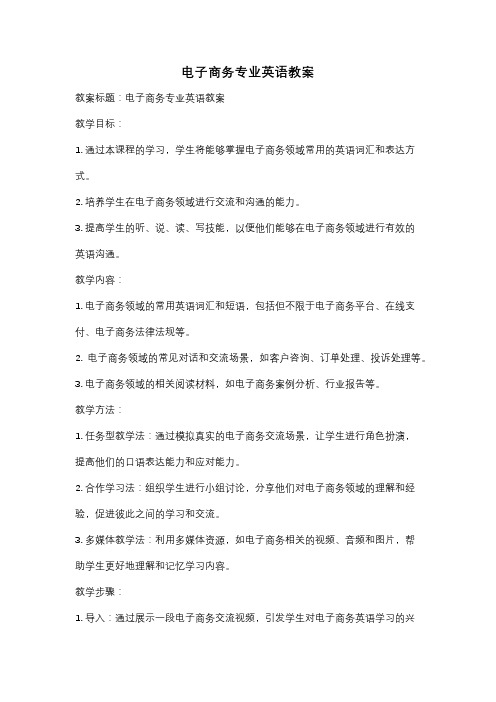 电子商务专业英语教案

教案标题：电子商务专业英语教案

教学目标：

1. 通过本课程的学习，学生将能够掌握电子商务领域常用的英语词汇和表达方式。

2. 培养学生在电子商务领域进行交流和沟通的能力。

3. 提高学生的听、说、读、写技能，以便他们能够在电子商务领域进行有效的英语沟通。

教学内容：

1. 电子商务领域的常用英语词汇和短语，包括但不限于电子商务平台、在线支付、电子商务法律法规等。

2. 电子商务领域的常见对话和交流场景，如客户咨询、订单处理、投诉处理等。

3. 电子商务领域的相关阅读材料，如电子商务案例分析、行业报告等。

教学方法：

1. 任务型教学法：通过模拟真实的电子商务交流场景，让学生进行角色扮演，提高他们的口语表达能力和应对能力。

2. 合作学习法：组织学生进行小组讨论，分享他们对电子商务领域的理解和经验，促进彼此之间的学习和交流。

3. 多媒体教学法：利用多媒体资源，如电子商务相关的视频、音频和图片，帮助学生更好地理解和记忆学习内容。

教学步骤：

1. 导入：通过展示一段电子商务交流视频，引发学生对电子商务英语学习的兴